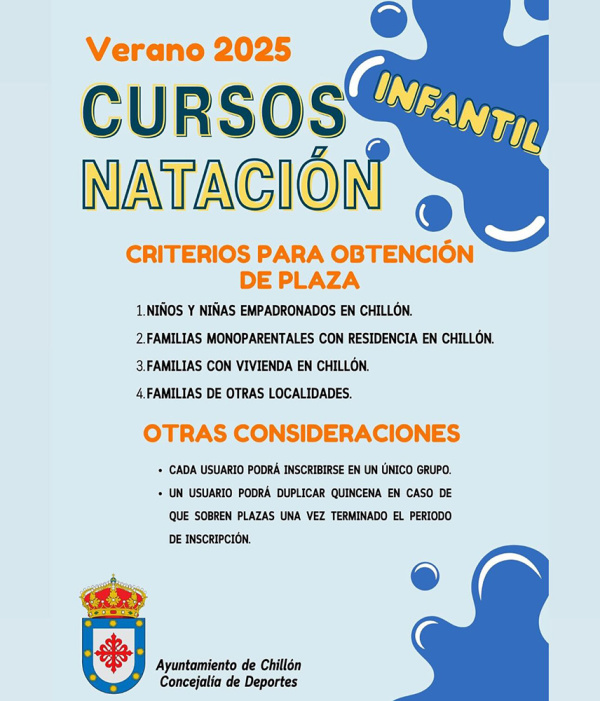 Verano 2025

CURSOS NATACIÓN

INFANTIL

CRITERIOS PARA OBTENCIÓN DE PLAZA

1. NIÑOS Y NIÑAS EMPADRONADOS EN CHILLÓN.
2. FAMILIAS MONOPARENTALES CON RESIDENCIA EN CHILLÓN.
3. FAMILIAS CON VIVIENDA EN CHILLÓN.
4. FAMILIAS DE OTRAS LOCALIDADES.

OTRAS CONSIDERACIONES

• CADA USUARIO PODRÁ INSCRIBIRSE EN UN ÚNICO GRUPO.
• UN USUARIO PODRÁ DUPLICAR QUINCENA EN CASO DE QUE SOBREN PLAZAS UNA VEZ TERMINADO EL PERIODO DE INSCRIPCIÓN.

Ayuntamiento de Chillón
Concejalía de Deportes